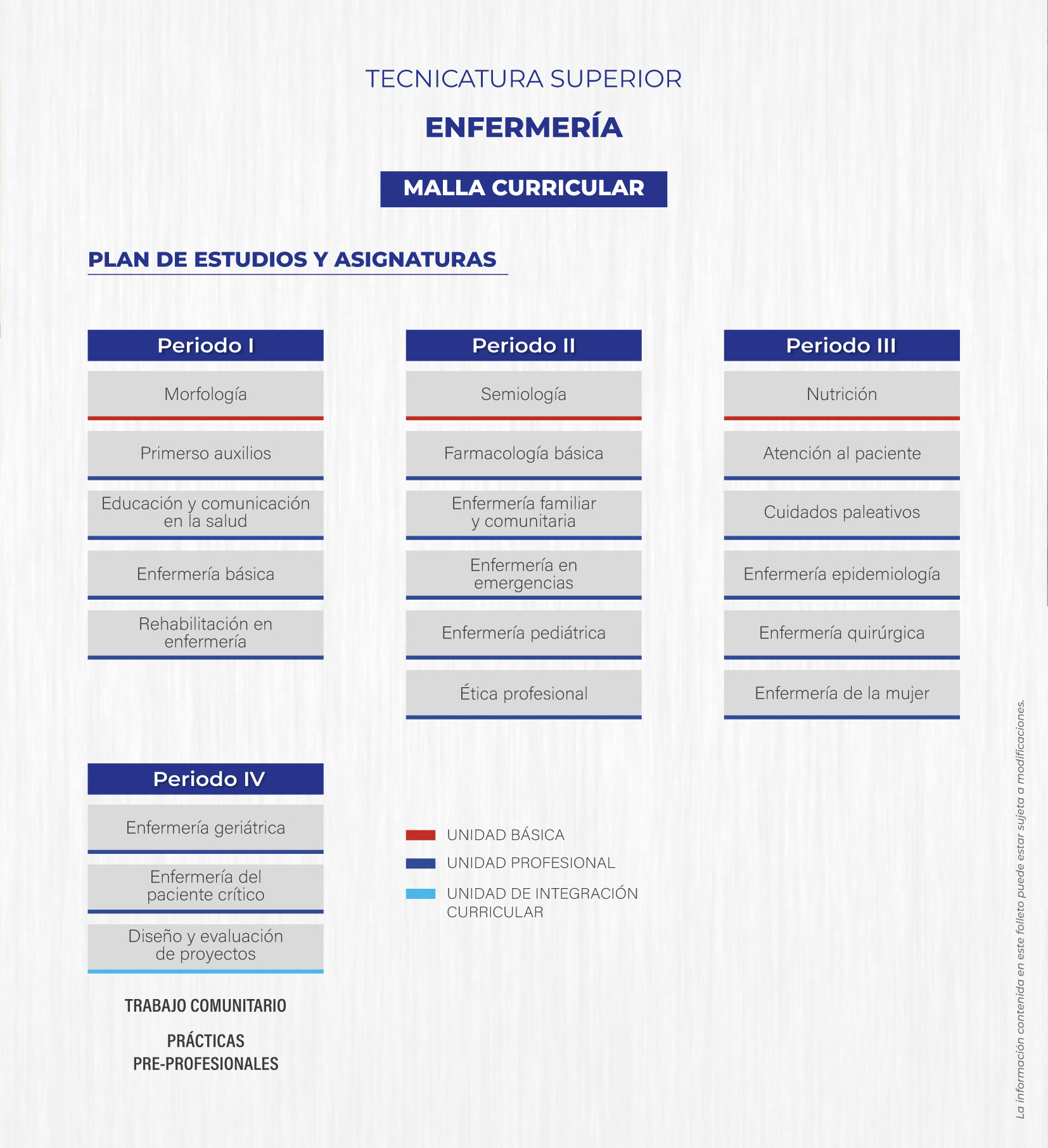 TECNICATURA SUPERIOR

ENFERMERÍA

MALLA CURRICULAR

PLAN DE ESTUDIOS Y ASIGNATURAS

Periodo I

Morfología

Primerso auxilios

Educación y comunicación en la salud

Enfermería básica

Rehabilitación en enfermería

Periodo II

Semiología

Farmacología básica

Enfermería familiar y comunitaria

Enfermería en emergencias

Enfermería pediátrica

Ética profesional

Periodo III

Nutrición

Atención al paciente

Cuidados paleativos

Enfermería epidemiología

Enfermería quirúrgica

Enfermería de la mujer

Periodo IV

Enfermería geriátrica

Enfermería del paciente crítico

Diseño y evaluación de proyectos

TRABAJO COMUNITARIO

PRÁCTICAS PRE-PROFESIONALES

UNIDAD BÁSICA

UNIDAD PROFESIONAL

UNIDAD DE INTEGRACIÓN CURRICULAR

La información contenida en este folleto puede estar sujeta a modificaciones.